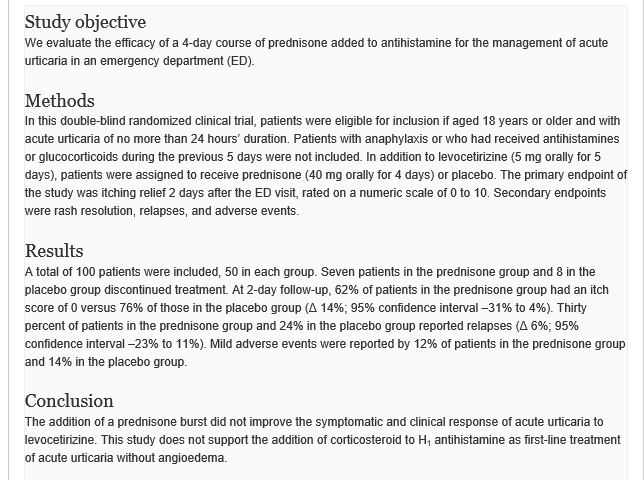 Study objective
We evaluate the efficacy of a 4-day course of prednisone added to antihistamine for the management of acute urticaria in an emergency department (ED).

Methods
In this double-blind randomized clinical trial, patients were eligible for inclusion if aged 18 years or older and with acute urticaria of no more than 24 hours' duration. Patients with anaphylaxis or who had received antihistamines or glucocorticoids during the previous 5 days were not included. In addition to levocetirizine (5 mg orally for 5 days), patients were assigned to receive prednisone (40 mg orally for 4 days) or placebo. The primary endpoint of the study was itching relief 2 days after the ED visit, rated on a numeric scale of 0 to 10. Secondary endpoints were rash resolution, relapses, and adverse events.

Results
A total of 100 patients were included, 50 in each group. Seven patients in the prednisone group and 8 in the placebo group discontinued treatment. At 2-day follow-up, 62% of patients in the prednisone group had an itch score of 0 versus 76% of those in the placebo group (Δ 14%; 95% confidence interval –31% to 4%). Thirty percent of patients in the prednisone group and 24% in the placebo group reported relapses (Δ 6%; 95% confidence interval –23% to 11%). Mild adverse events were reported by 12% of patients in the prednisone group and 14% in the placebo group.

Conclusion
The addition of a prednisone burst did not improve the symptomatic and clinical response of acute urticaria to levocetirizine. This study does not support the addition of corticosteroid to $H_1$ antihistamine as first-line treatment of acute urticaria without angioedema.